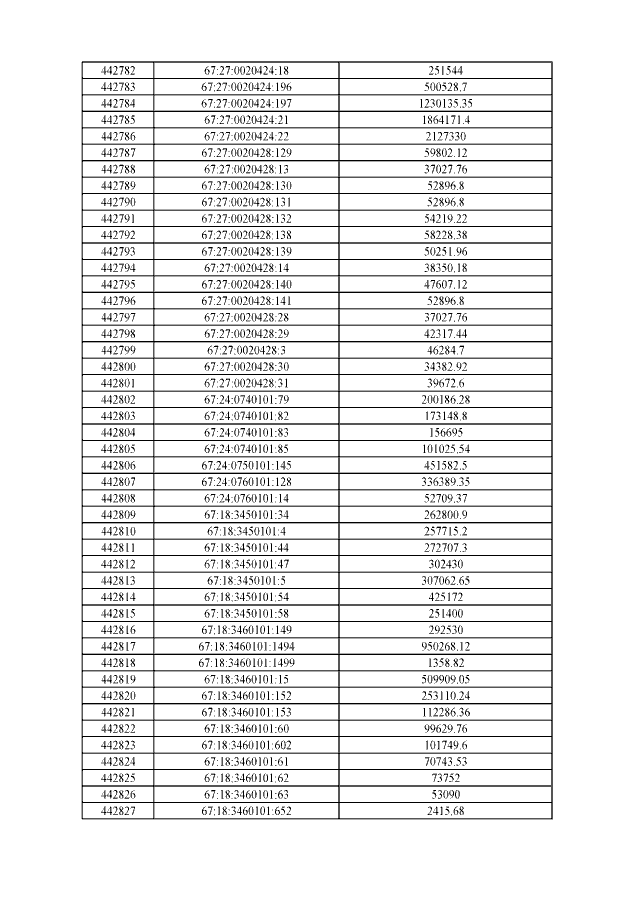 | | | |
|---|---|---|
| 442782 | 67:27:0020424:18 | 251544 |
| 442783 | 67:27:0020424:196 | 500528.7 |
| 442784 | 67:27:0020424:197 | 1230135.35 |
| 442785 | 67:27:0020424:21 | 1864171.4 |
| 442786 | 67:27:0020424:22 | 2127330 |
| 442787 | 67:27:0020428:129 | 59802.12 |
| 442788 | 67:27:0020428:13 | 37027.76 |
| 442789 | 67:27:0020428:130 | 52896.8 |
| 442790 | 67:27:0020428:131 | 52896.8 |
| 442791 | 67:27:0020428:132 | 54219.22 |
| 442792 | 67:27:0020428:138 | 58228.38 |
| 442793 | 67:27:0020428:139 | 50251.96 |
| 442794 | 67:27:0020428:14 | 38350.18 |
| 442795 | 67:27:0020428:140 | 47607.12 |
| 442796 | 67:27:0020428:141 | 52896.8 |
| 442797 | 67:27:0020428:28 | 37027.76 |
| 442798 | 67:27:0020428:29 | 42317.44 |
| 442799 | 67:27:0020428:3 | 46284.7 |
| 442800 | 67:27:0020428:30 | 34382.92 |
| 442801 | 67:27:0020428:31 | 39672.6 |
| 442802 | 67:24:0740101:79 | 200186.28 |
| 442803 | 67:24:0740101:82 | 173148.8 |
| 442804 | 67:24:0740101:83 | 156695 |
| 442805 | 67:24:0740101:85 | 101025.54 |
| 442806 | 67:24:0750101:145 | 451582.5 |
| 442807 | 67:24:0760101:128 | 336389.35 |
| 442808 | 67:24:0760101:14 | 52709.37 |
| 442809 | 67:18:3450101:34 | 262800.9 |
| 442810 | 67:18:3450101:4 | 257715.2 |
| 442811 | 67:18:3450101:44 | 272707.3 |
| 442812 | 67:18:3450101:47 | 302430 |
| 442813 | 67:18:3450101:5 | 307062.65 |
| 442814 | 67:18:3450101:54 | 425172 |
| 442815 | 67:18:3450101:58 | 251400 |
| 442816 | 67:18:3460101:149 | 292530 |
| 442817 | 67:18:3460101:1494 | 950268.12 |
| 442818 | 67:18:3460101:1499 | 1358.82 |
| 442819 | 67:18:3460101:15 | 509909.05 |
| 442820 | 67:18:3460101:152 | 253110.24 |
| 442821 | 67:18:3460101:153 | 112286.36 |
| 442822 | 67:18:3460101:60 | 99629.76 |
| 442823 | 67:18:3460101:602 | 101749.6 |
| 442824 | 67:18:3460101:61 | 70743.53 |
| 442825 | 67:18:3460101:62 | 73752 |
| 442826 | 67:18:3460101:63 | 53090 |
| 442827 | 67:18:3460101:652 | 2415.68 |